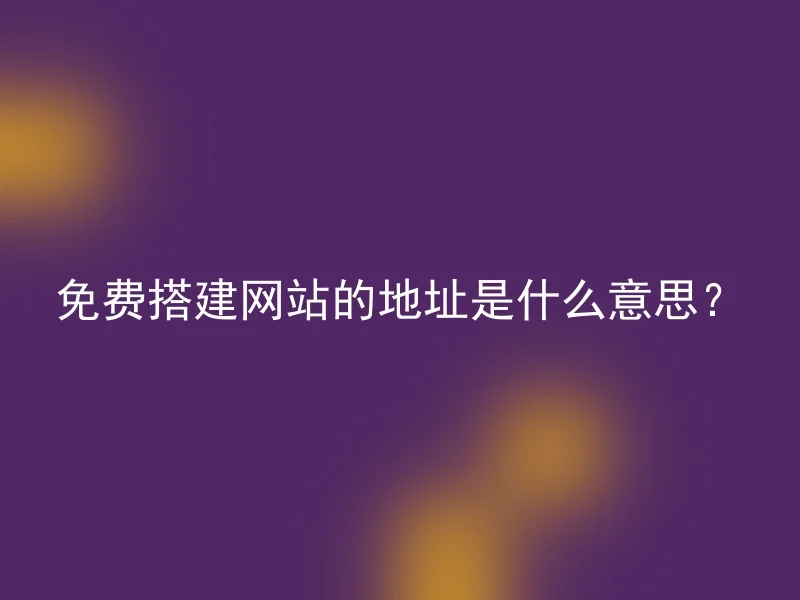 免费搭建网站的地址是什么意思？